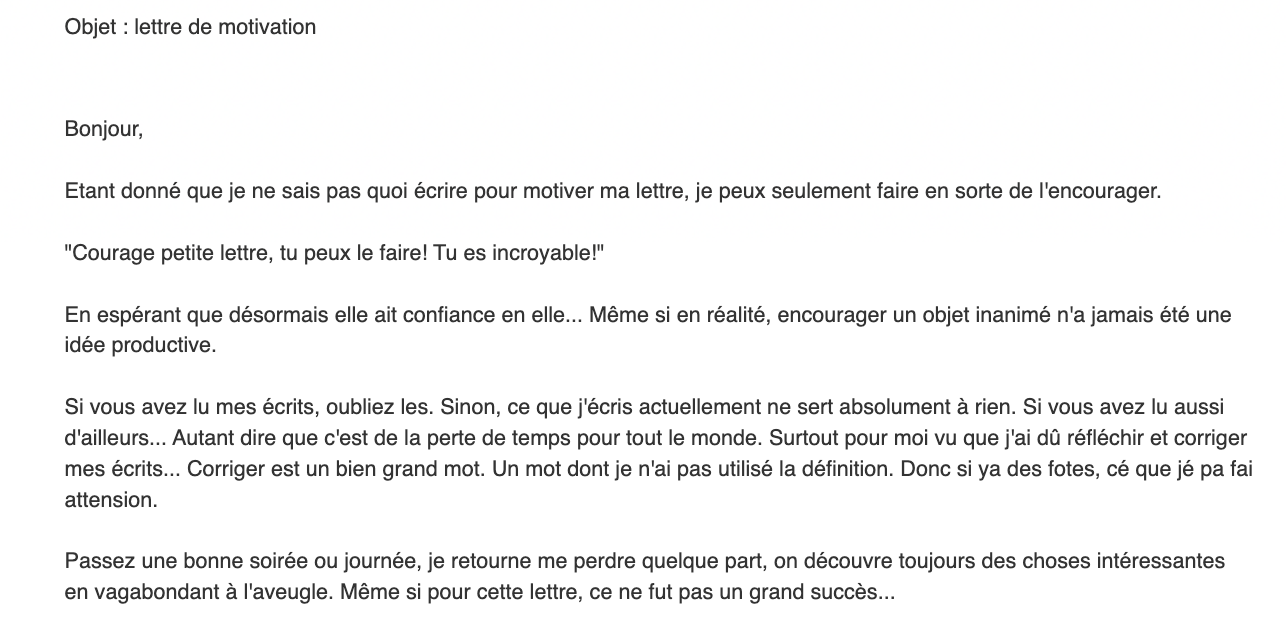 Objet : lettre de motivation

Bonjour,

Etant donné que je ne sais pas quoi écrire pour motiver ma lettre, je peux seulement faire en sorte de l'encourager.

"Courage petite lettre, tu peux le faire! Tu es incroyable!"

En espérant que désormais elle ait confiance en elle... Même si en réalité, encourager un objet inanimé n'a jamais été une idée productive.

Si vous avez lu mes écrits, oubliez les. Sinon, ce que j'écris actuellement ne sert absolument à rien. Si vous avez lu aussi d'ailleurs... Autant dire que c'est de la perte de temps pour tout le monde. Surtout pour moi vu que j'ai dû réfléchir et corriger mes écrits... Corriger est un bien grand mot. Un mot dont je n'ai pas utilisé la définition. Donc si ya des fotes, cé que jé pa fai attension.

Passez une bonne soirée ou journée, je retourne me perdre quelque part, on découvre toujours des choses intéressantes en vagabondant à l'aveugle. Même si pour cette lettre, ce ne fut pas un grand succès...